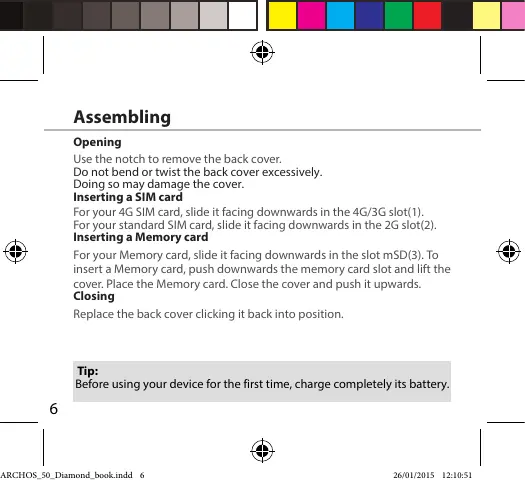 Assembling

Opening

Use the notch to remove the back cover.
Do not bend or twist the back cover excessively.
Doing so may damage the cover.

Inserting a SIM card

For your 4G SIM card, slide it facing downwards in the 4G/3G slot(1).
For your standard SIM card, slide it facing downwards in the 2G slot(2).

Inserting a Memory card

For your Memory card, slide it facing downwards in the slot mSD(3). To insert a Memory card, push downwards the memory card slot and lift the cover. Place the Memory card. Close the cover and push it upwards.

Closing

Replace the back cover clicking it back into position.

Tip:
Before using your device for the first time, charge completely its battery.

6

ARCHOS_50_Diamond_book.indd 6 26/01/2015 12:10:51